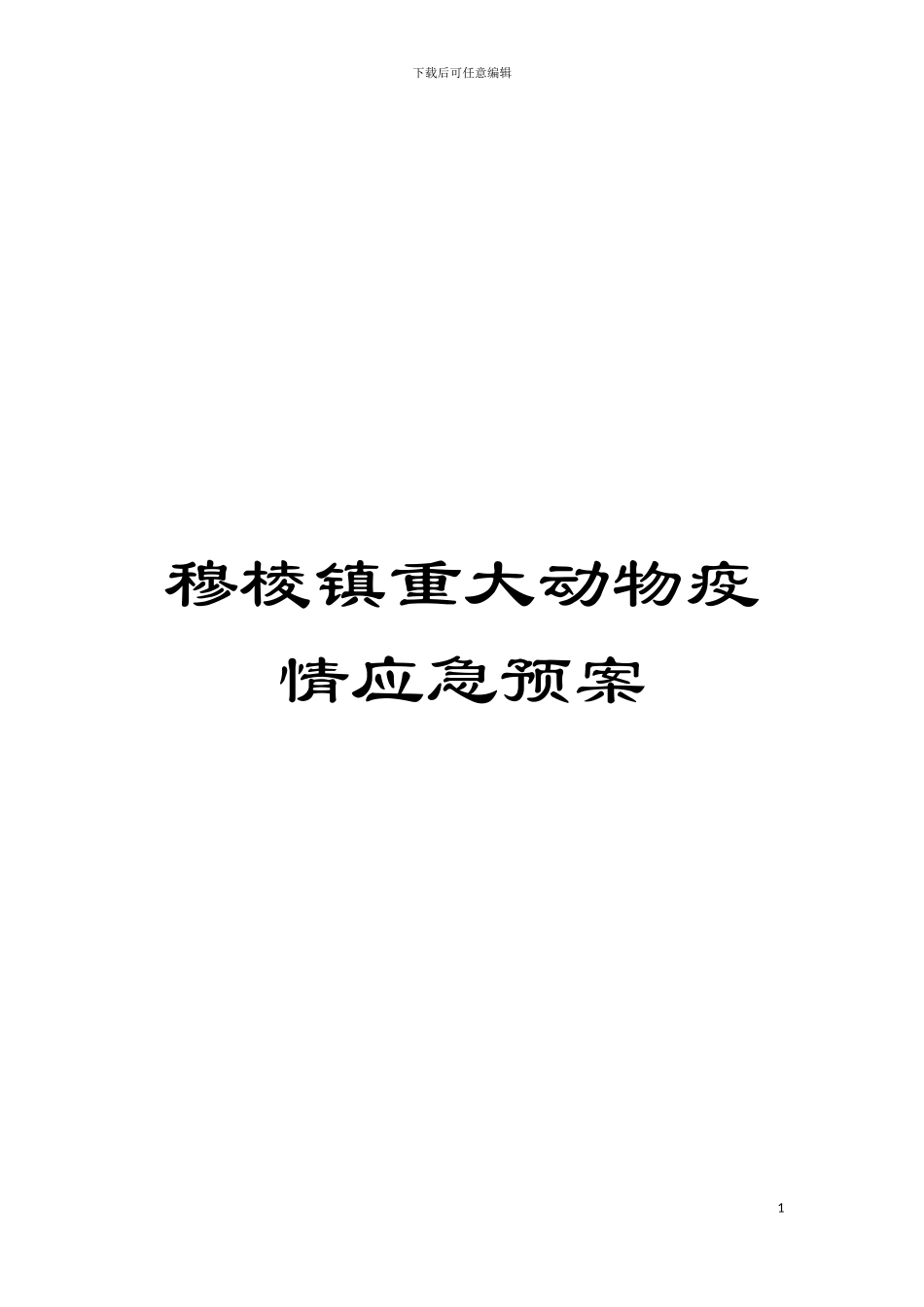 下载后可任意编辑

穆棱镇重大动物疫情应急预案

1